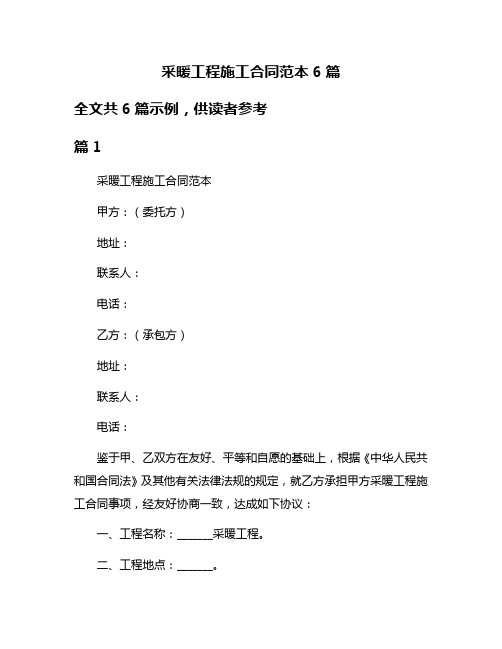 采暖工程施工合同范本 6 篇

全文共 6 篇示例，供读者参考

篇 1

采暖工程施工合同范本

甲方：（委托方）

地址：

联系人：

电话：

乙方：（承包方）

地址：

联系人：

电话：

鉴于甲、乙双方在友好、平等和自愿的基础上，根据《中华人民共和国合同法》及其他有关法律法规的规定，就乙方承担甲方采暖工程施工合同事项，经友好协商一致，达成如下协议：

一、工程名称：______采暖工程。

二、工程地点：______。